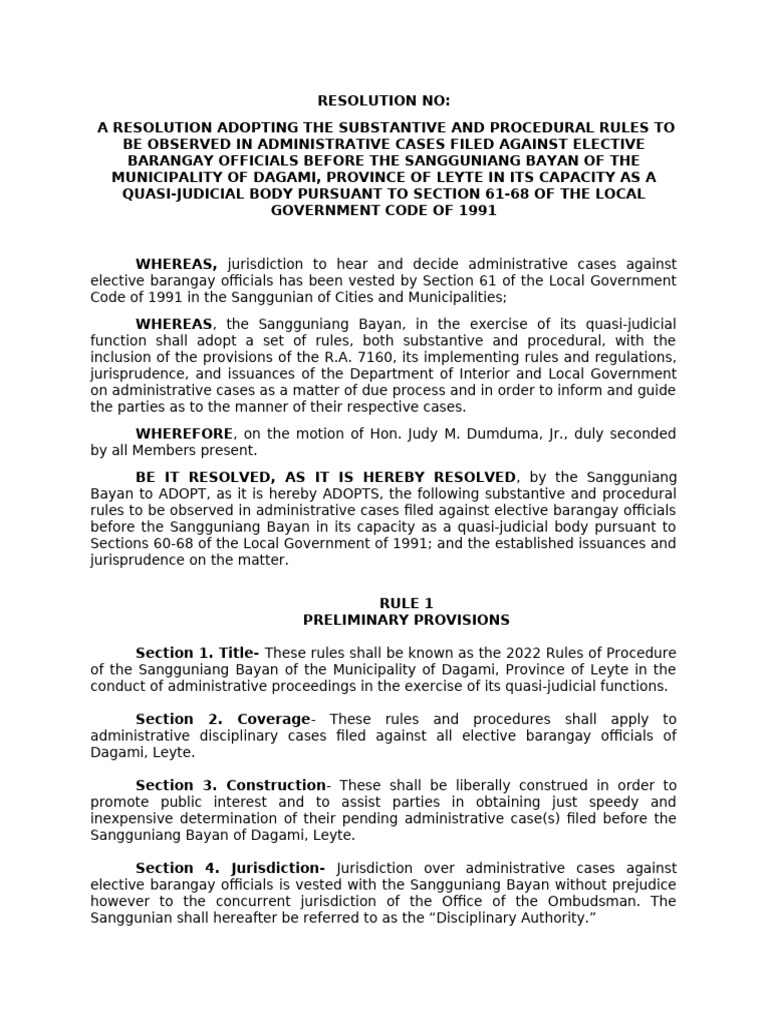 RESOLUTION NO:

A RESOLUTION ADOPTING THE SUBSTANTIVE AND PROCEDURAL RULES TO BE OBSERVED IN ADMINISTRATIVE CASES FILED AGAINST ELECTIVE BARANGAY OFFICIALS BEFORE THE SANGGUNIANG BAYAN OF THE MUNICIPALITY OF DAGAMI, PROVINCE OF LEYTE IN ITS CAPACITY AS A QUASI-JUDICIAL BODY PURSUANT TO SECTION 61-68 OF THE LOCAL GOVERNMENT CODE OF 1991

WHEREAS, jurisdiction to hear and decide administrative cases against elective barangay officials has been vested by Section 61 of the Local Government Code of 1991 in the Sanggunian of Cities and Municipalities;

WHEREAS, the Sangguniang Bayan, in the exercise of its quasi-judicial function shall adopt a set of rules, both substantive and procedural, with the inclusion of the provisions of the R.A. 7160, its implementing rules and regulations, jurisprudence, and issuances of the Department of Interior and Local Government on administrative cases as a matter of due process and in order to inform and guide the parties as to the manner of their respective cases.

WHEREFORE, on the motion of Hon. Judy M. Dumduma, Jr., duly seconded by all Members present.

BE IT RESOLVED, AS IT IS HEREBY RESOLVED, by the Sangguniang Bayan to ADOPT, as it is hereby ADOPTS, the following substantive and procedural rules to be observed in administrative cases filed against elective barangay officials before the Sangguniang Bayan in its capacity as a quasi-judicial body pursuant to Sections 60-68 of the Local Government of 1991; and the established issuances and jurisprudence on the matter.

RULE 1
PRELIMINARY PROVISIONS

Section 1. Title- These rules shall be known as the 2022 Rules of Procedure of the Sangguniang Bayan of the Municipality of Dagami, Province of Leyte in the conduct of administrative proceedings in the exercise of its quasi-judicial functions.

Section 2. Coverage- These rules and procedures shall apply to administrative disciplinary cases filed against all elective barangay officials of Dagami, Leyte.

Section 3. Construction- These shall be liberally construed in order to promote public interest and to assist parties in obtaining just speedy and inexpensive determination of their pending administrative case(s) filed before the Sangguniang Bayan of Dagami, Leyte.

Section 4. Jurisdiction- Jurisdiction over administrative cases against elective barangay officials is vested with the Sangguniang Bayan without prejudice however to the concurrent jurisdiction of the Office of the Ombudsman. The Sanggunian shall hereafter be referred to as the “Disciplinary Authority.”